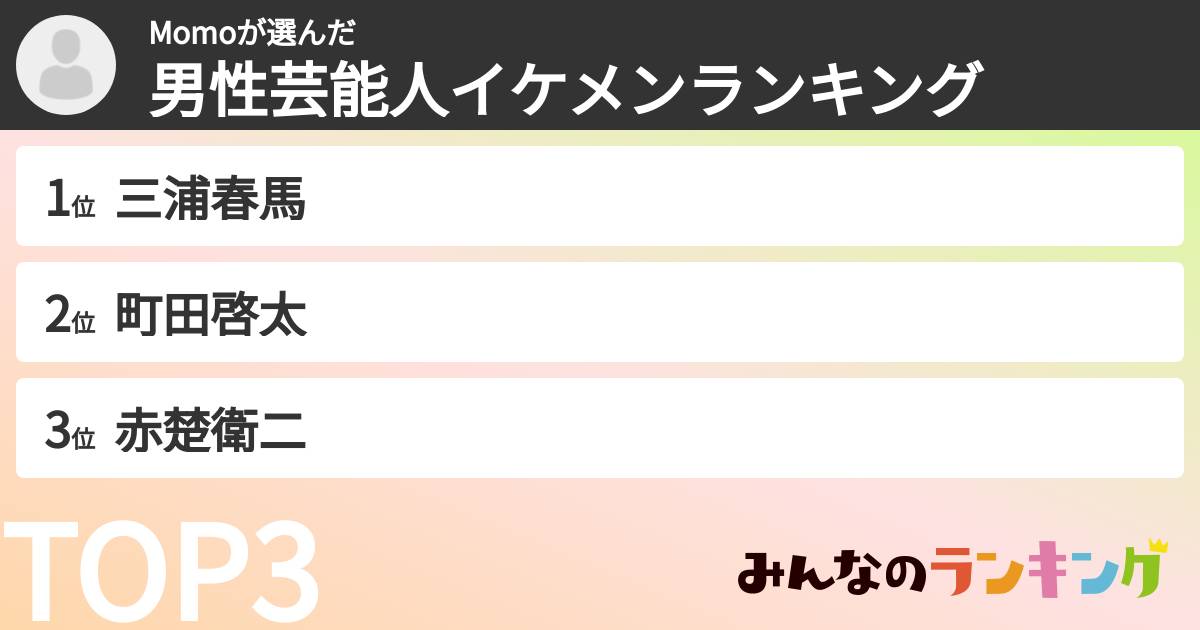 Momoが選んだ
男性芸能人イケメンランキング

1位 三浦春馬

2位 町田啓太

3位 赤楚衛二

TOP3

みんなのランキング